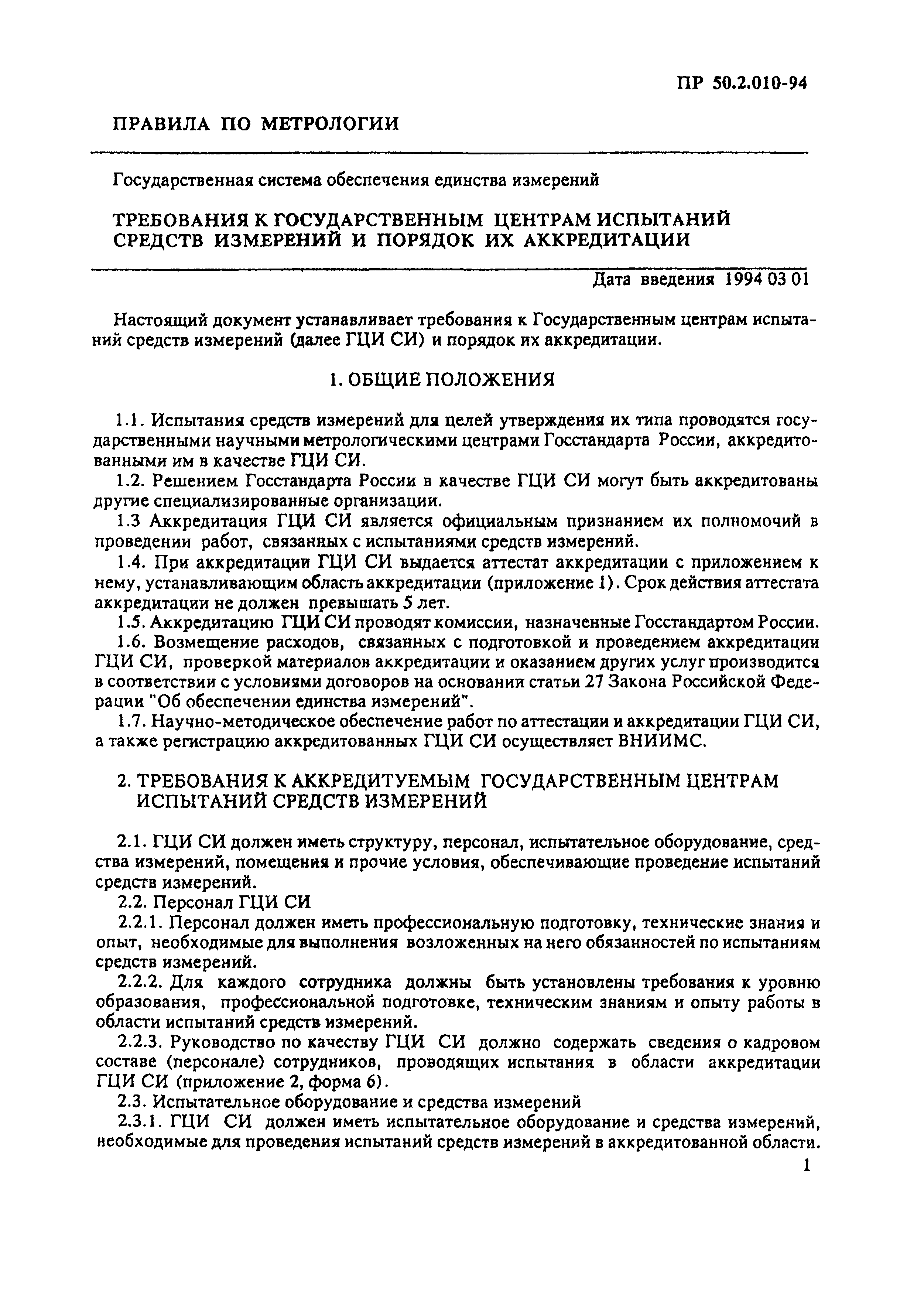 ПР 50.2.010-94

ПРАВИЛА ПО МЕТРОЛОГИИ

Государственная система обеспечения единства измерений

ТРЕБОВАНИЯ К ГОСУДАРСТВЕННЫМ ЦЕНТРАМ ИСПЫТАНИЙ СРЕДСТВ ИЗМЕРЕНИЙ И ПОРЯДОК ИХ АККРЕДИТАЦИИ

Дата введения 1994 03 01

Настоящий документ устанавливает требования к Государственным центрам испытаний средств измерений (далее ГЦИ СИ) и порядок их аккредитации.

1. ОБЩИЕ ПОЛОЖЕНИЯ

1.1. Испытания средств измерений для целей утверждения их типа проводятся государственными научными метрологическими центрами Госстандарта России, аккредитованными им в качестве ГЦИ СИ.

1.2. Решением Госстандарта России в качестве ГЦИ СИ могут быть аккредитованы другие специализированные организации.

1.3 Аккредитация ГЦИ СИ является официальным признанием их полномочий в проведении работ, связанных с испытаниями средств измерений.

1.4. При аккредитации ГЦИ СИ выдается аттестат аккредитации с приложением к нему, устанавливающим область аккредитации (приложение 1). Срок действия аттестата аккредитации не должен превышать 5 лет.

1.5. Аккредитацию ГЦИ СИ проводят комиссии, назначенные Госстандартом России.

1.6. Возмещение расходов, связанных с подготовкой и проведением аккредитации ГЦИ СИ, проверкой материалов аккредитации и оказанием других услуг производится в соответствии с условиями договоров на основании статьи 27 Закона Российской Федерации "Об обеспечении единства измерений".

1.7. Научно-методическое обеспечение работ по аттестации и аккредитации ГЦИ СИ, а также регистрацию аккредитованных ГЦИ СИ осуществляет ВНИИМС.

2. ТРЕБОВАНИЯ К АККРЕДИТУЕМЫМ ГОСУДАРСТВЕННЫМ ЦЕНТРАМ ИСПЫТАНИЙ СРЕДСТВ ИЗМЕРЕНИЙ

2.1. ГЦИ СИ должен иметь структуру, персонал, испытательное оборудование, средства измерений, помещения и прочие условия, обеспечивающие проведение испытаний средств измерений.

2.2. Персонал ГЦИ СИ

2.2.1. Персонал должен иметь профессиональную подготовку, технические знания и опыт, необходимые для выполнения возложенных на него обязанностей по испытаниям средств измерений.

2.2.2. Для каждого сотрудника должны быть установлены требования к уровню образования, профессиональной подготовке, техническим знаниям и опыту работы в области испытаний средств измерений.

2.2.3. Руководство по качеству ГЦИ СИ должно содержать сведения о кадровом составе (персонале) сотрудников, проводящих испытания в области аккредитации ГЦИ СИ (приложение 2, форма 6).

2.3. Испытательное оборудование и средства измерений

2.3.1. ГЦИ СИ должен иметь испытательное оборудование и средства измерений, необходимые для проведения испытаний средств измерений в аккредитованной области.

1